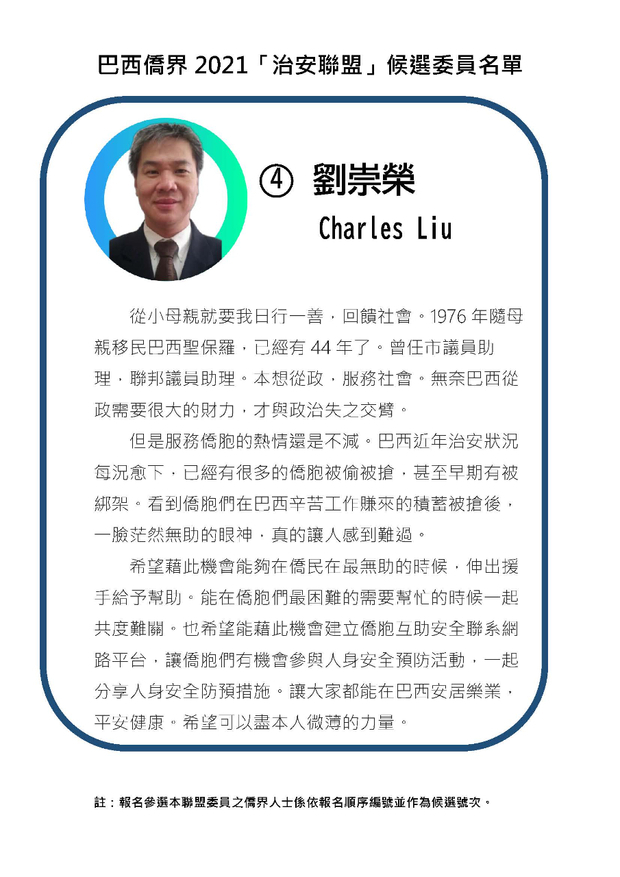 巴西僑界2021「治安聯盟」候選委員名單

④ 劉崇榮
Charles Liu

從小母親就要我日行一善，回饋社會。1976年隨母親移民巴西聖保羅，已經有44年了。曾任市議員助理，聯邦議員助理。本想從政，服務社會。無奈巴西從政需要很大的財力，才與政治失之交臂。

但是服務僑胞的熱情還是不減。巴西近年治安狀況每況愈下，已經有很多的僑胞被偷被搶，甚至早期有被綁架。看到僑胞們在巴西辛苦工作賺來的積蓄被搶後，一臉茫然無助的眼神，真的讓人感到難過。

希望藉此機會能夠在僑民在最無助的時候，伸出援手給予幫助。能在僑胞們最困難的需要幫忙的時候一起共度難關。也希望能藉此機會建立僑胞互助安全聯系網路平台，讓僑胞們有機會參與人身安全預防活動，一起分享人身安全防預措施。讓大家都能在巴西安居樂業，平安健康。希望可以盡本人微薄的力量。

註：報名參選本聯盟委員之僑界人士係依報名順序編號並作為候選號次。